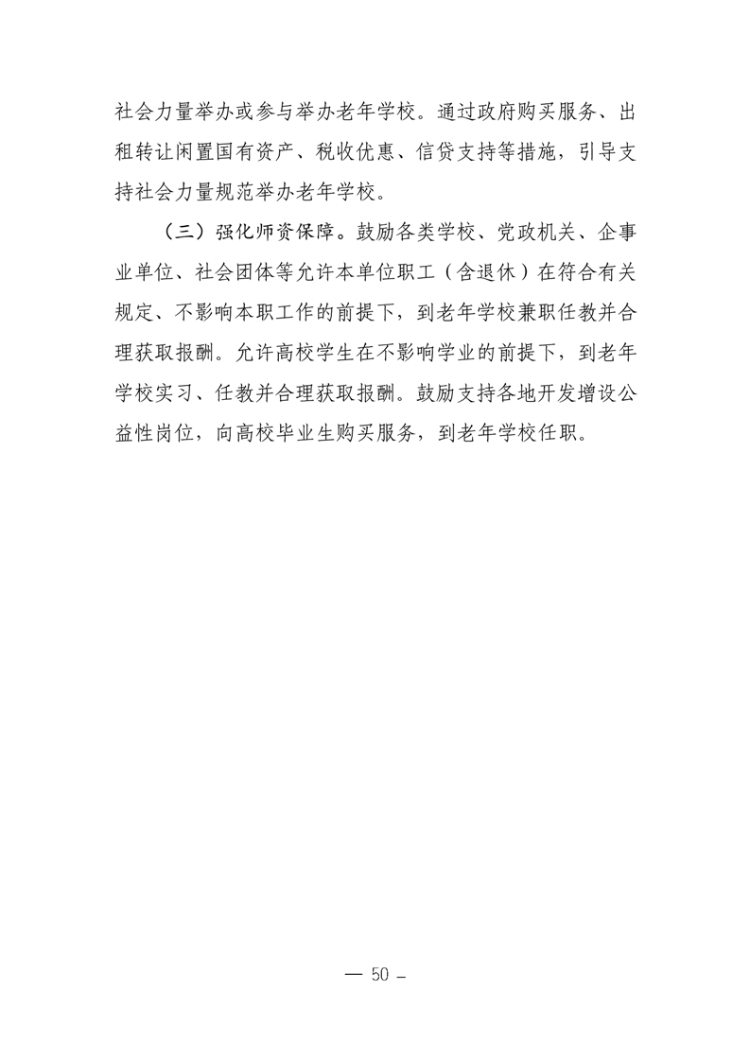 社会力量举办或参与举办老年学校。通过政府购买服务、出租转让闲置国有资产、税收优惠、信贷支持等措施，引导支持社会力量规范举办老年学校。

（三）强化师资保障。鼓励各类学校、党政机关、企事业单位、社会团体等允许本单位职工（含退休）在符合有关规定、不影响本职工作的前提下，到老年学校兼职任教并合理获取报酬。允许高校学生在不影响学业的前提下，到老年学校实习、任教并合理获取报酬。鼓励支持各地开发增设公益性岗位，向高校毕业生购买服务，到老年学校任职。

— 50 –